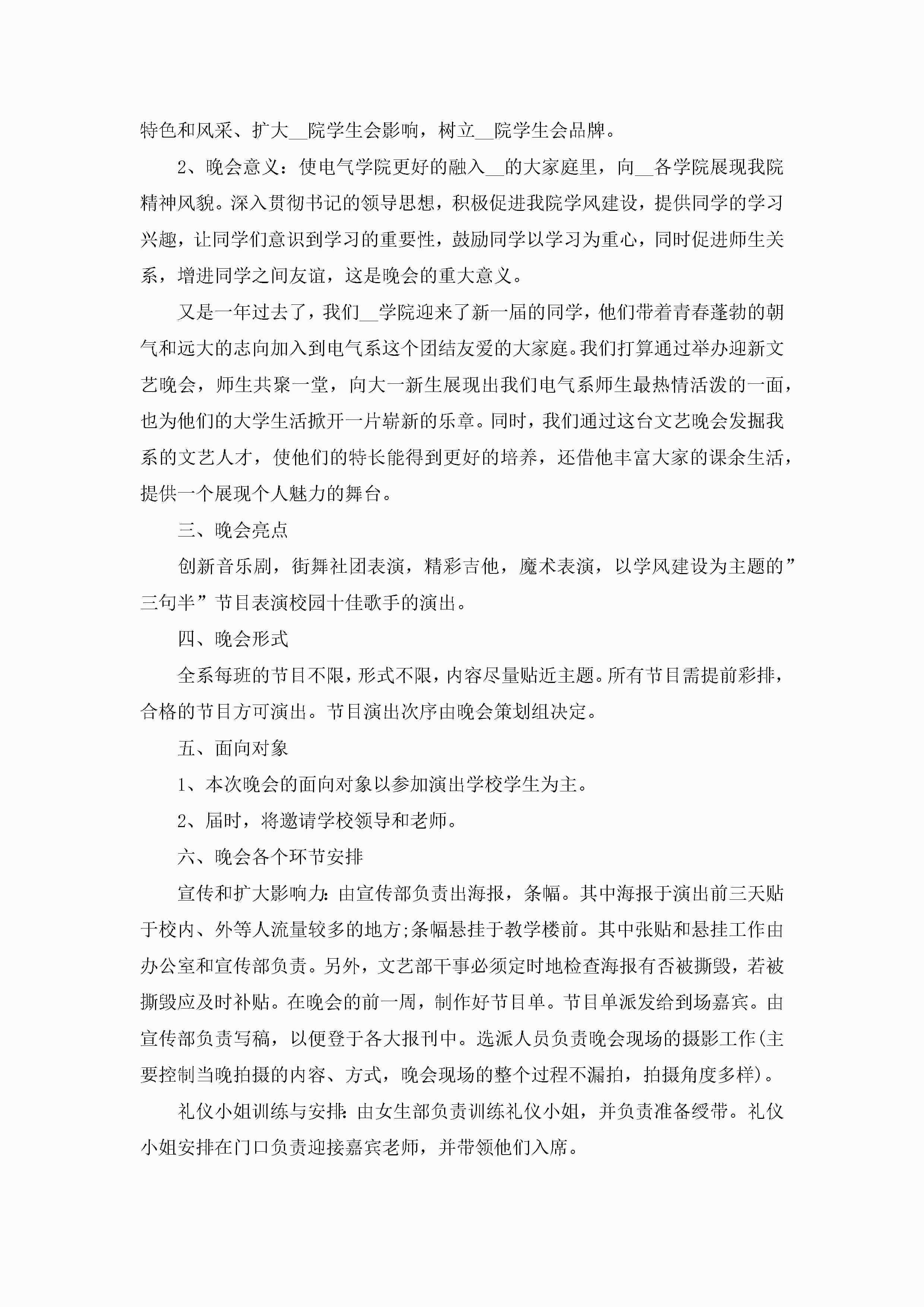 特色和风采、扩大__院学生会影响，树立__院学生会品牌。

2、晚会意义：使电气学院更好的融入__的大家庭里，向__各学院展现我院精神风貌。深入贯彻书记的领导思想，积极促进我院学风建设，提供同学的学习兴趣，让同学们意识到学习的重要性，鼓励同学以学习为重心，同时促进师生关系，增进同学之间友谊，这是晚会的重大意义。

又是一年过去了，我们__学院迎来了新一届的同学，他们带着青春蓬勃的朝气和远大的志向加入到电气系这个团结友爱的大家庭。我们打算通过举办迎新文艺晚会，师生共聚一堂，向大一新生展现出我们电气系师生最热情活泼的一面，也为他们的大学生活掀开一片崭新的乐章。同时，我们通过这台文艺晚会发掘我系的文艺人才，使他们的特长能得到更好的培养，还借他丰富大家的课余生活，提供一个展现个人魅力的舞台。

三、晚会亮点

创新音乐剧，街舞社团表演，精彩吉他，魔术表演，以学风建设为主题的”三句半”节目表演校园十佳歌手的演出。

四、晚会形式

全系每班的节目不限，形式不限，内容尽量贴近主题。所有节目需提前彩排，合格的节目方可演出。节目演出次序由晚会策划组决定。

五、面向对象

1、本次晚会的面向对象以参加演出学校学生为主。

2、届时，将邀请学校领导和老师。

六、晚会各个环节安排

宣传和扩大影响力:由宣传部负责出海报，条幅。其中海报于演出前三天贴于校内、外等人流量较多的地方;条幅悬挂于教学楼前。其中张贴和悬挂工作由办公室和宣传部负责。另外，文艺部干事必须定时地检查海报有否被撕毁，若被撕毁应及时补贴。在晚会的前一周，制作好节目单。节目单派发给到场嘉宾。由宣传部负责写稿，以便登于各大报刊中。选派人员负责晚会现场的摄影工作(主要控制当晚拍摄的内容、方式，晚会现场的整个过程不漏拍，拍摄角度多样)。

礼仪小姐训练与安排:由女生部负责训练礼仪小姐，并负责准备绶带。礼仪小姐安排在门口负责迎接嘉宾老师，并带领他们入席。